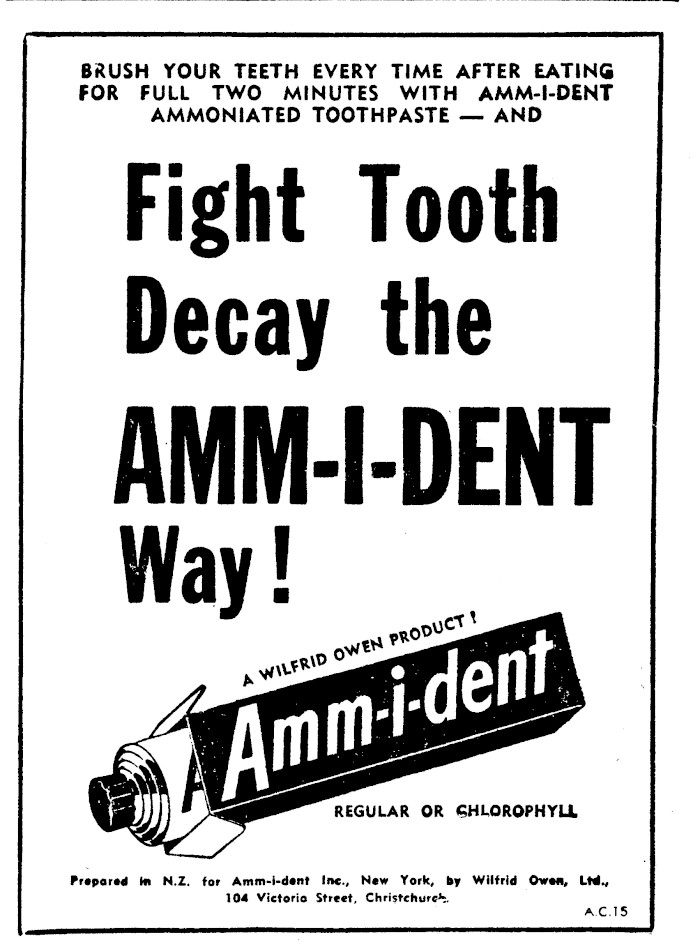 BRUSH YOUR TEETH EVERY TIME AFTER EATING FOR FULL TWO MINUTES WITH AMM-I-DENT AMMONIATED TOOTHPASTE — AND

Fight Tooth Decay the AMM-I-DENT Way!

A WILFRID OWEN PRODUCT!

Amm-i-dent

REGULAR OR CHLOROPHYLL

Prepared in N.Z. for Amm-i-dent Inc., New York, by Wilfrid Owen, Ltd., 104 Victoria Street, Christchurch.

A.C.15